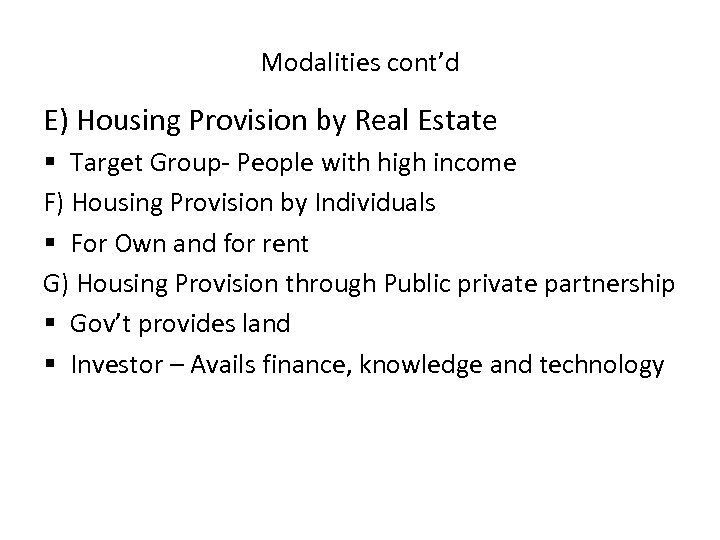 Modalities cont'd

E) Housing Provision by Real Estate

• Target Group- People with high income

F) Housing Provision by Individuals

• For Own and for rent

G) Housing Provision through Public private partnership

• Gov't provides land

• Investor – Avails finance, knowledge and technology